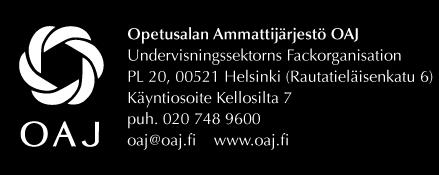 OAJ

Opetusalan Ammattijärjestö OAJ
Undervisningssektorns Fackorganisation
PL 20, 00521 Helsinki (Rautatieläisenkatu 6)
Käyntiosoite Kellosilta 7
puh. 020 748 9600
oaj@oaj.fi www.oaj.fi